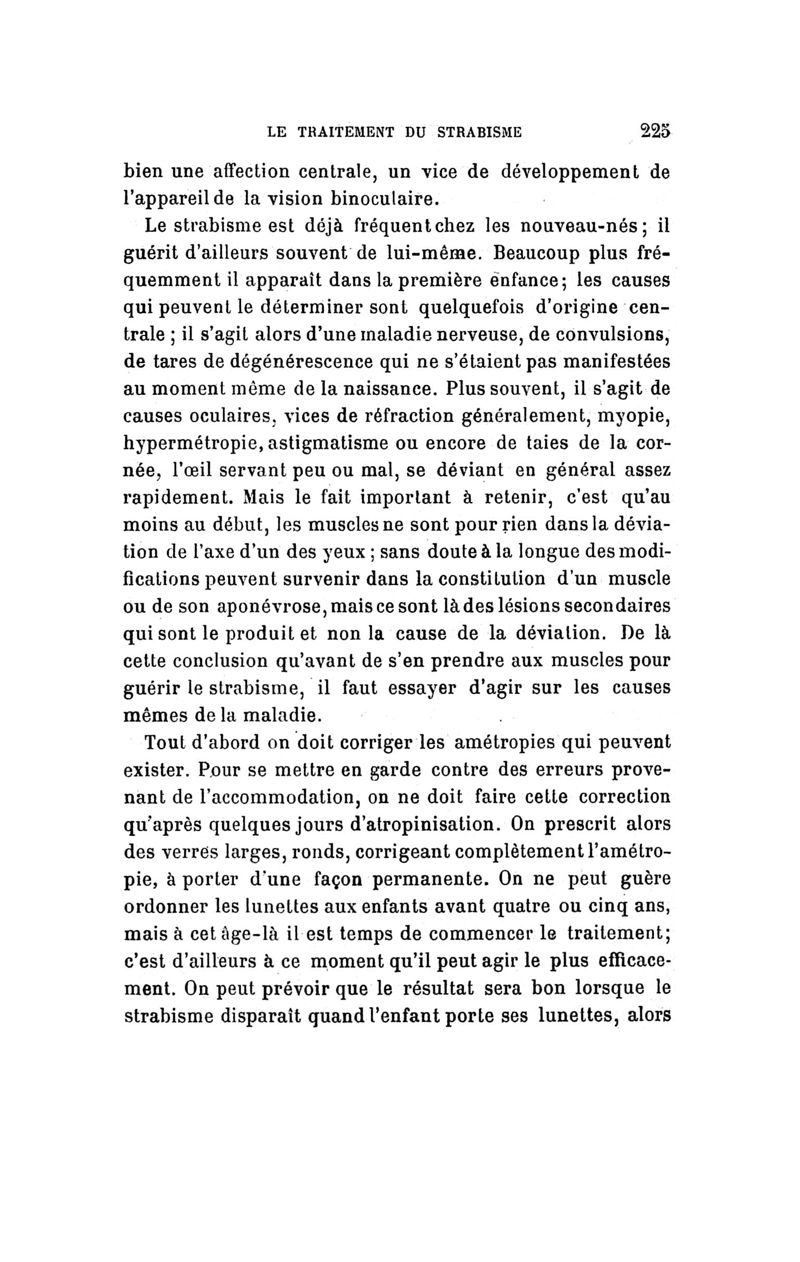 LE TRAITEMENT DU STRABISME 225

bien une affection centrale, un vice de développement de l'appareil de la vision binoculaire.

Le strabisme est déjà fréquent chez les nouveau-nés ; il guérit d'ailleurs souvent de lui-même. Beaucoup plus fréquemment il apparaît dans la première enfance ; les causes qui peuvent le déterminer sont quelquefois d'origine centrale ; il s'agit alors d'une maladie nerveuse, de convulsions, de tares de dégénérescence qui ne s'étaient pas manifestées au moment même de la naissance. Plus souvent, il s'agit de causes oculaires, vices de réfraction généralement, myopie, hypermétropie, astigmatisme ou encore de taies de la cornée, l'œil servant peu ou mal, se déviant en général assez rapidement. Mais le fait important à retenir, c'est qu'au moins au début, les muscles ne sont pour rien dans la déviation de l'axe d'un des yeux ; sans doute à la longue des modifications peuvent survenir dans la constitution d'un muscle ou de son aponévrose, mais ce sont là des lésions secondaires qui sont le produit et non la cause de la déviation. De là cette conclusion qu'avant de s'en prendre aux muscles pour guérir le strabisme, il faut essayer d'agir sur les causes mêmes de la maladie.

Tout d'abord on doit corriger les amétropies qui peuvent exister. Pour se mettre en garde contre des erreurs provenant de l'accommodation, on ne doit faire cette correction qu'après quelques jours d'atropinisation. On prescrit alors des verres larges, ronds, corrigeant complètement l'amétropie, à porter d'une façon permanente. On ne peut guère ordonner les lunettes aux enfants avant quatre ou cinq ans, mais à cet âge-là il est temps de commencer le traitement ; c'est d'ailleurs à ce moment qu'il peut agir le plus efficacement. On peut prévoir que le résultat sera bon lorsque le strabisme disparaît quand l'enfant porte ses lunettes, alors